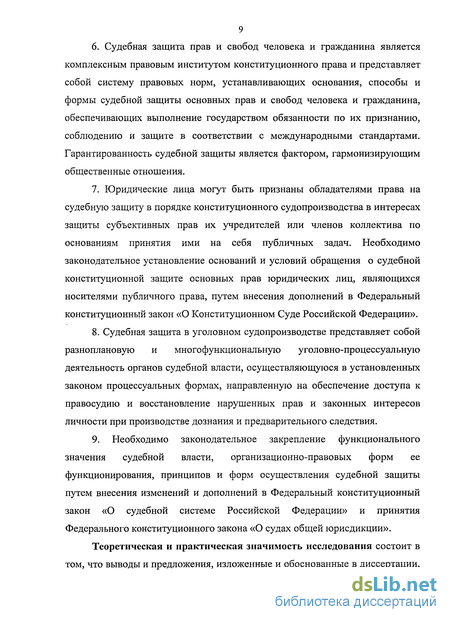 9

6. Судебная защита прав и свобод человека и гражданина является комплексным правовым институтом конституционного права и представляет собой систему правовых норм, устанавливающих основания, способы и формы судебной защиты основных прав и свобод человека и гражданина, обеспечивающих выполнение государством обязанности по их признанию, соблюдению и защите в соответствии с международными стандартами. Гарантированность судебной защиты является фактором, гармонизирующим общественные отношения.

7. Юридические лица могут быть признаны обладателями права на судебную защиту в порядке конституционного судопроизводства в интересах защиты субъективных прав их учредителей или членов коллектива по основаниям принятия ими на себя публичных задач. Необходимо законодательное установление оснований и условий обращения о судебной конституционной защите основных прав юридических лиц, являющихся носителями публичного права, путем внесения дополнений в Федеральный конституционный закон «О Конституционном Суде Российской Федерации».

8. Судебная защита в уголовном судопроизводстве представляет собой разноплановую и многофункциональную уголовно-процессуальную деятельность органов судебной власти, осуществляющуюся в установленных законом процессуальных формах, направленную на обеспечение доступа к правосудию и восстановление нарушенных прав и законных интересов личности при производстве дознания и предварительного следствия.

9. Необходимо законодательное закрепление функционального значения судебной власти, организационно-правовых форм ее функционирования, принципов и форм осуществления судебной защиты путем внесения изменений и дополнений в Федеральный конституционный закон «О судебной системе Российской Федерации» и принятия Федерального конституционного закона «О судах общей юрисдикции».

Теоретическая и практическая значимость исследования состоит в том, что выводы и предложения, изложенные и обоснованные в диссертации,

dsLib.net
библиотека диссертаций